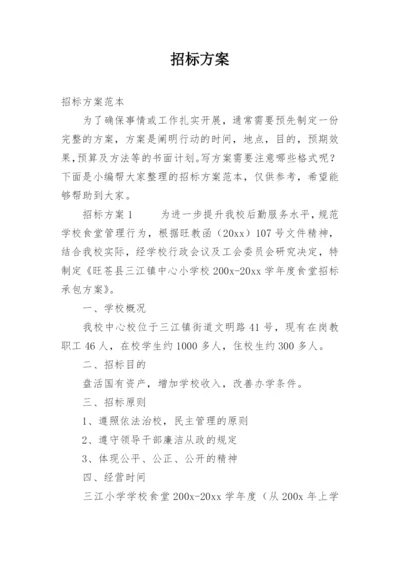 招标方案

招标方案范本

为了确保事情或工作扎实开展，通常需要预先制定一份完整的方案，方案是阐明行动的时间，地点，目的，预期效果，预算及方法等的书面计划。写方案需要注意哪些格式呢？下面是小编帮大家整理的招标方案范本，仅供参考，希望能够帮助到大家。

招标方案1　　为进一步提升我校后勤服务水平，规范学校食堂管理行为，根据旺教函（20xx）107号文件精神，结合我校实际，经学校行政会议及工会委员会研究决定，特制定《旺苍县三江镇中心小学校200x-20xx学年度食堂招标承包方案》。

一、学校概况

我校中心校位于三江镇街道文明路41号，现有在岗教职工46人，在校学生约1000多人，住校生约300多人。

二、招标目的

盘活国有资产，增加学校收入，改善办学条件。

三、招标原则

1、遵照依法治校，民主管理的原则

2、遵守领导干部廉洁从政的规定

3、体现公平、公正、公开的精神

四、经营时间

三江小学学校食堂200x-20xx学年度（从200x年上学